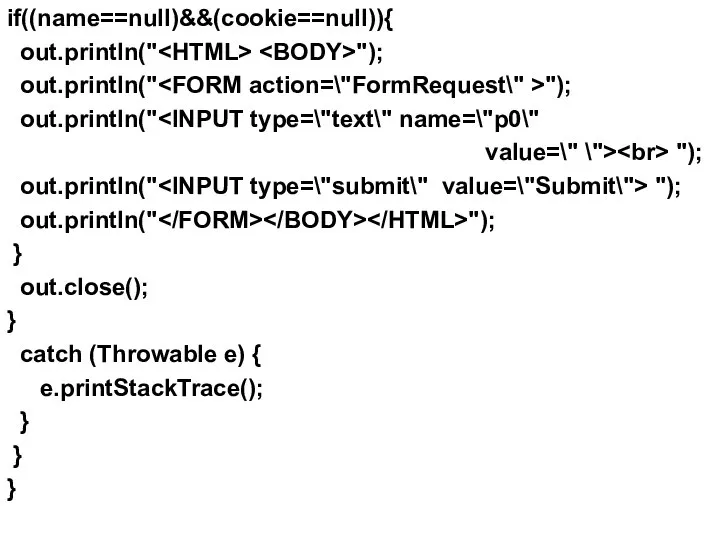 if((name==null)&&(cookie==null)){
 out.println("<HTML> <BODY>");
 out.println("<FORM action=\"FormRequest\" >");
 out.println("<INPUT type=\"text\" name=\"p0\"
 value=\" \"><br> ");
 out.println("<INPUT type=\"submit\" value=\"Submit\"> ");
 out.println("</FORM></BODY></HTML>");
 }
 out.close();
}
 catch (Throwable e) {
 e.printStackTrace();
 }
 }
}